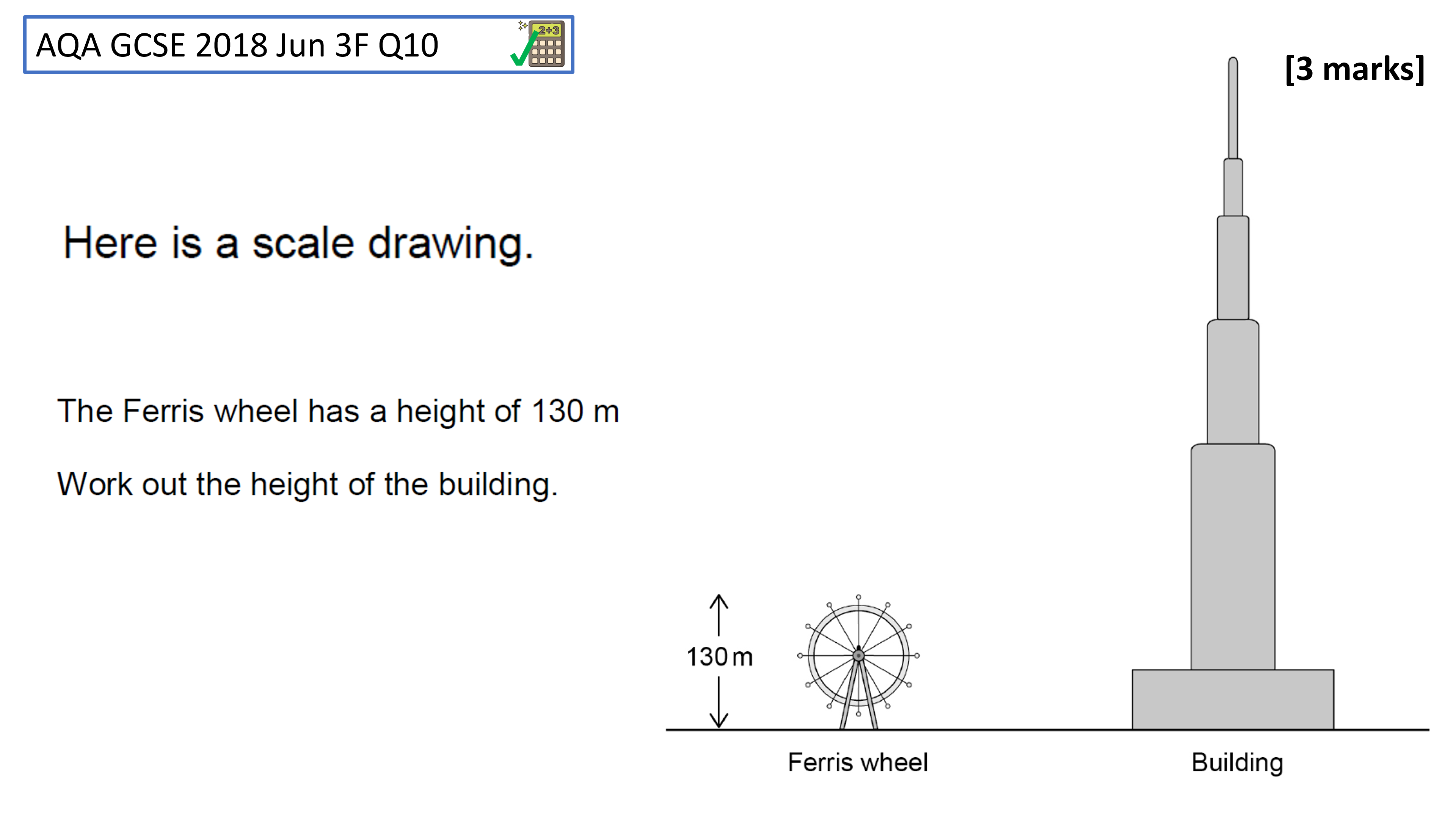 AQA GCSE 2018 Jun 3F Q10

2+3

[3 marks]

Here is a scale drawing.

The Ferris wheel has a height of 130 m

Work out the height of the building.

130 m

Ferris wheel

Building